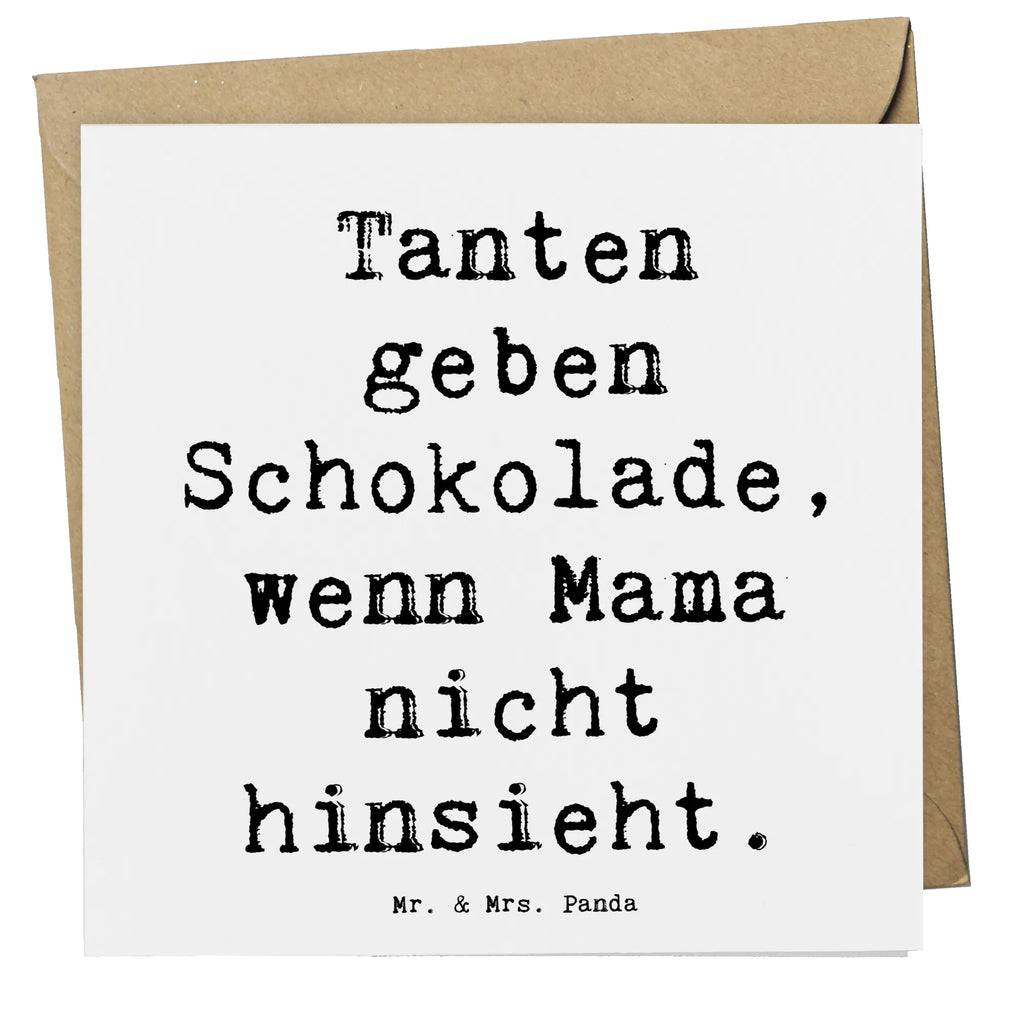 Tanten geben Schokolade, wenn Mama nicht hinsieht.

Mr. & Mrs. Panda